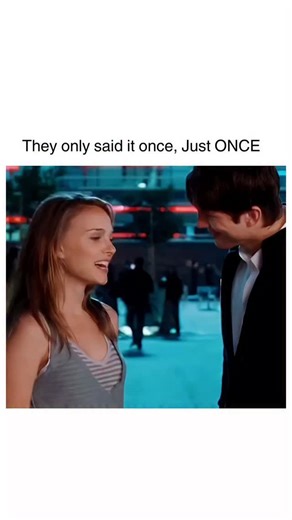 They only said it once, Just ONCE